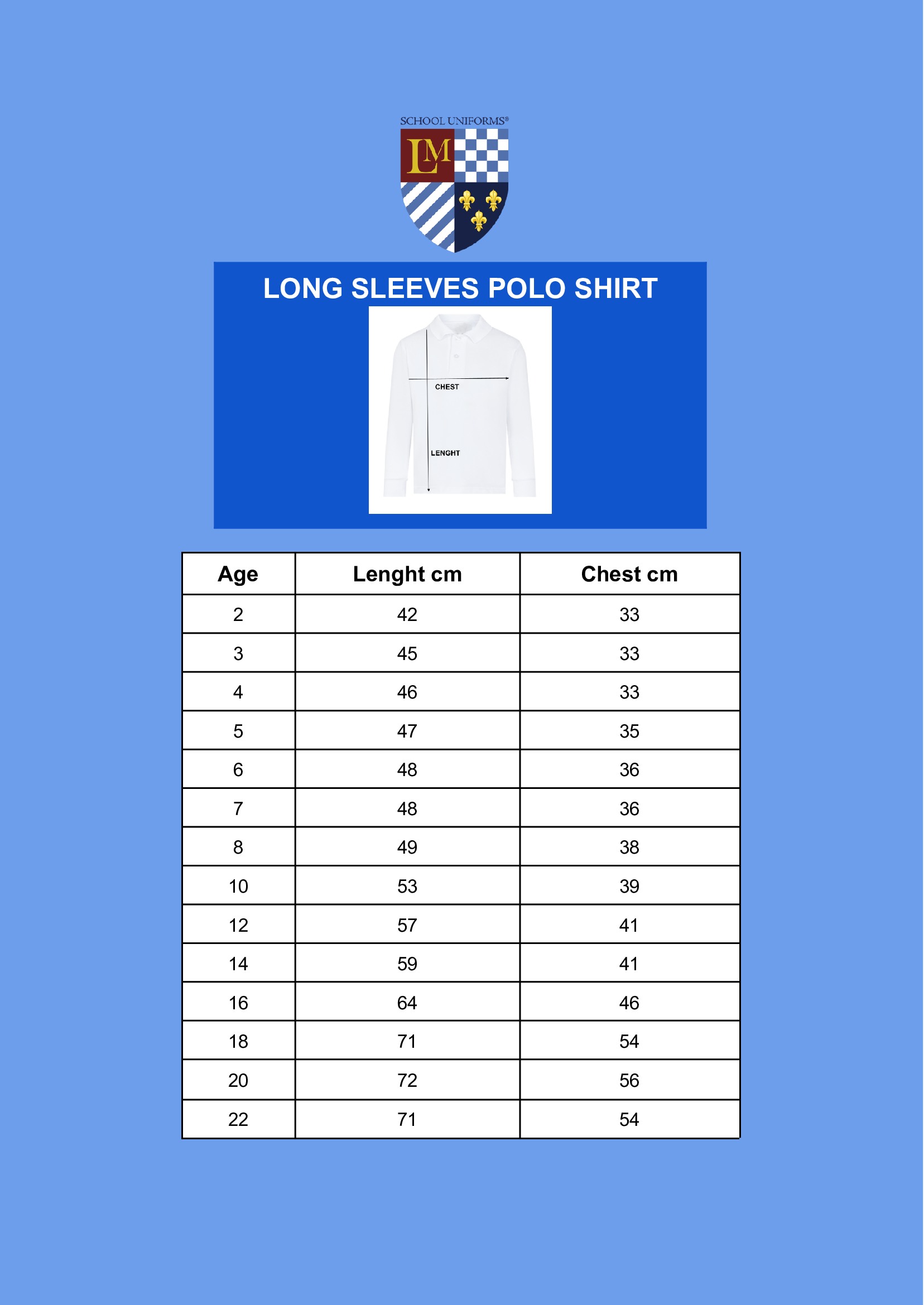 SCHOOL UNIFORMS®

LM

LONG SLEEVES POLO SHIRT

CHEST

LENGHT

| Age | Lenght cm | Chest cm |
|---|---|---|
| 2 | 42 | 33 |
| 3 | 45 | 33 |
| 4 | 46 | 33 |
| 5 | 47 | 35 |
| 6 | 48 | 36 |
| 7 | 48 | 36 |
| 8 | 49 | 38 |
| 10 | 53 | 39 |
| 12 | 57 | 41 |
| 14 | 59 | 41 |
| 16 | 64 | 46 |
| 18 | 71 | 54 |
| 20 | 72 | 56 |
| 22 | 71 | 54 |